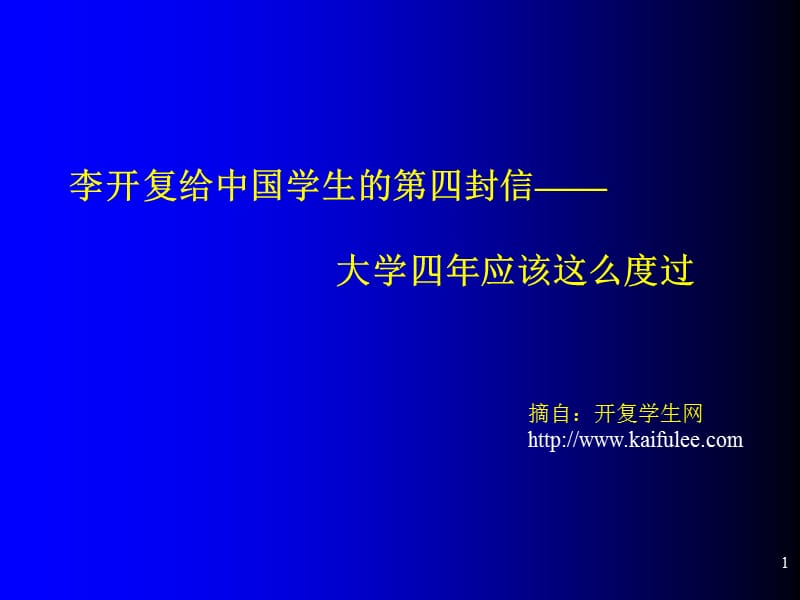 李开复给中国学生的第四封信——

大学四年应该这么度过

摘自：开复学生网
http://www.kaifulee.com

1